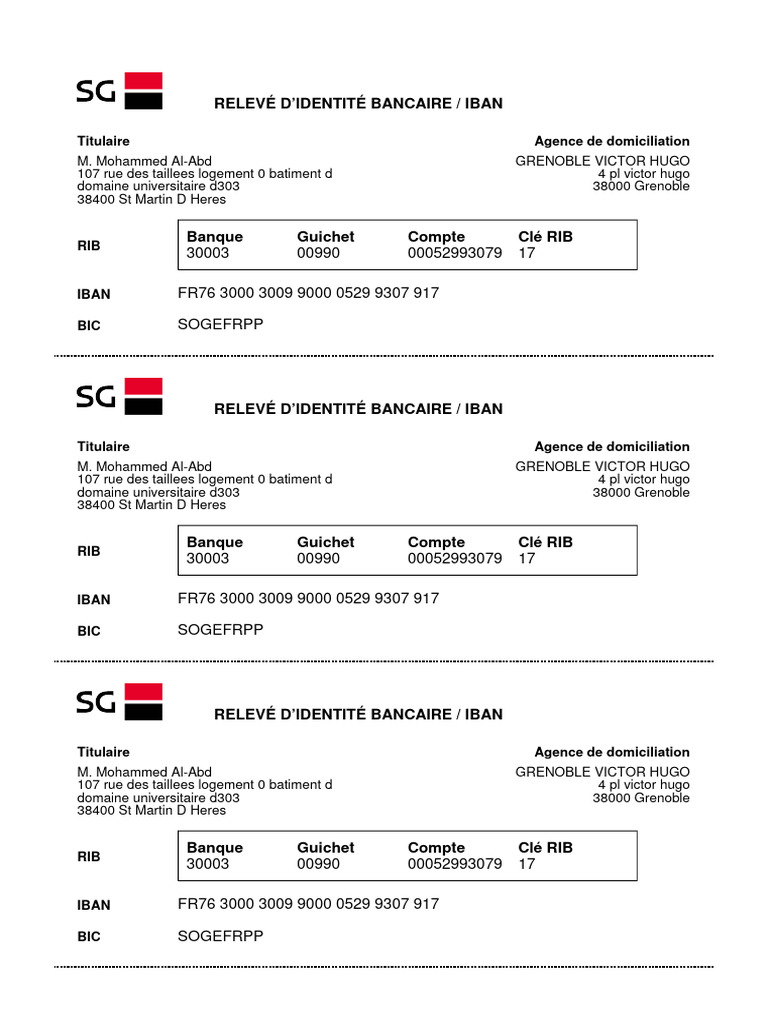 SG

RELEVÉ D'IDENTITÉ BANCAIRE / IBAN

Titulaire
M. Mohammed Al-Abd
107 rue des taillees logement 0 batiment d
domaine universitaire d303
38400 St Martin D Heres

Agence de domiciliation
GRENOBLE VICTOR HUGO
4 pl victor hugo
38000 Grenoble

RIB

| Banque | Guichet | Compte | Clé RIB |
|---|---|---|---|
| 30003 | 00990 | 00052993079 | 17 |

IBAN FR76 3000 3009 9000 0529 9307 917

BIC SOGEFRPP

SG

RELEVÉ D'IDENTITÉ BANCAIRE / IBAN

Titulaire
M. Mohammed Al-Abd
107 rue des taillees logement 0 batiment d
domaine universitaire d303
38400 St Martin D Heres

Agence de domiciliation
GRENOBLE VICTOR HUGO
4 pl victor hugo
38000 Grenoble

RIB

| Banque | Guichet | Compte | Clé RIB |
|---|---|---|---|
| 30003 | 00990 | 00052993079 | 17 |

IBAN FR76 3000 3009 9000 0529 9307 917

BIC SOGEFRPP

SG

RELEVÉ D'IDENTITÉ BANCAIRE / IBAN

Titulaire
M. Mohammed Al-Abd
107 rue des taillees logement 0 batiment d
domaine universitaire d303
38400 St Martin D Heres

Agence de domiciliation
GRENOBLE VICTOR HUGO
4 pl victor hugo
38000 Grenoble

RIB

| Banque | Guichet | Compte | Clé RIB |
|---|---|---|---|
| 30003 | 00990 | 00052993079 | 17 |

IBAN FR76 3000 3009 9000 0529 9307 917

BIC SOGEFRPP